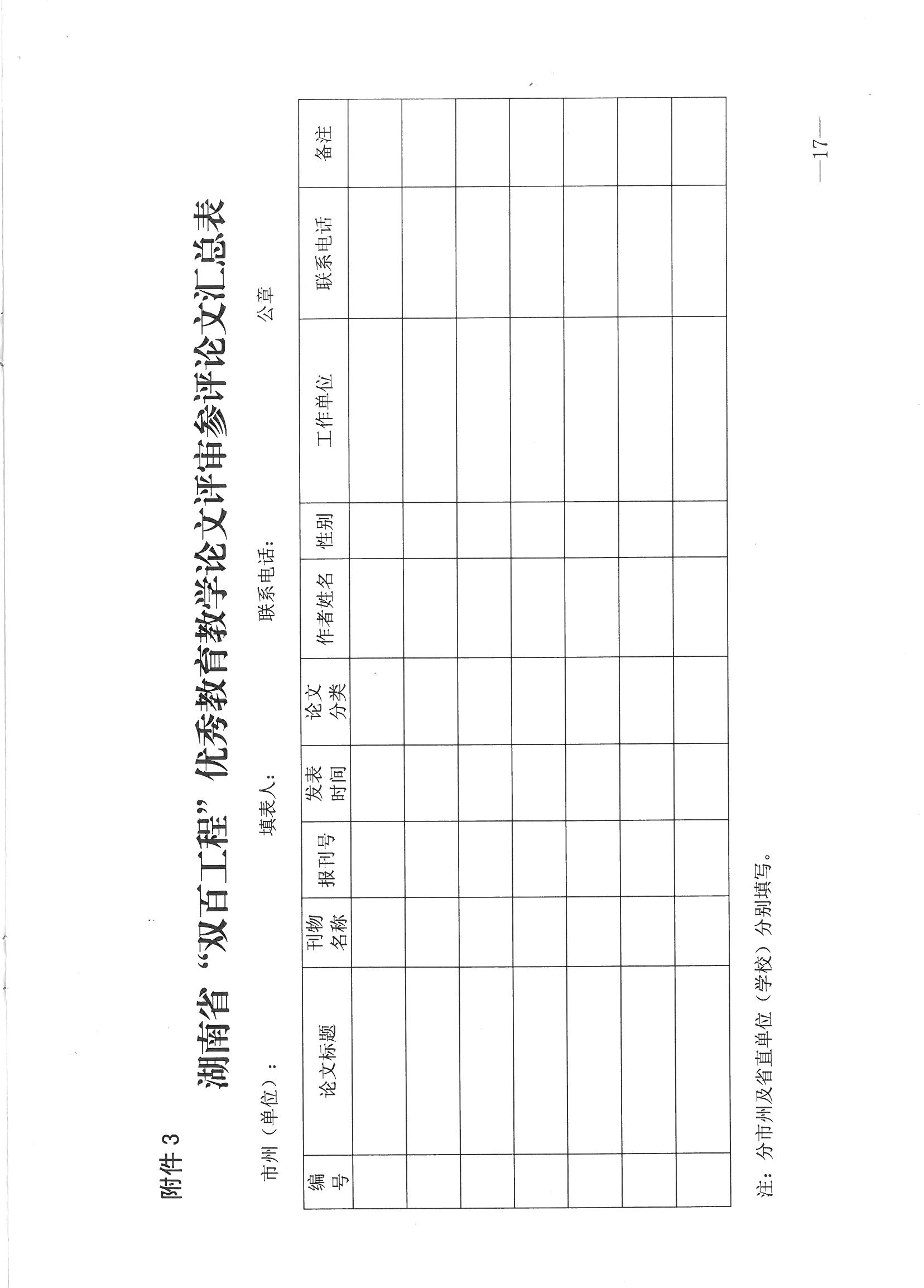 附件 3

湖南省“双百工程”优秀教育教学论文评审参评论文汇总表

市州（单位）：　　填表人：　　联系电话：　　公章

| 编号 | 论文标题 | 刊物名称 | 报刊号 | 发表时间 | 论文分类 | 作者姓名 | 性别 | 工作单位 | 联系电话 | 备注 |
|---|---|---|---|---|---|---|---|---|---|---|
| | | | | | | | | | | |
| | | | | | | | | | | |
| | | | | | | | | | | |
| | | | | | | | | | | |
| | | | | | | | | | | |
| | | | | | | | | | | |
| | | | | | | | | | | |

注：分市州及省直单位（学校）分别填写。

—17—